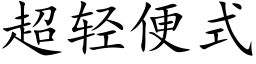 超轻便式